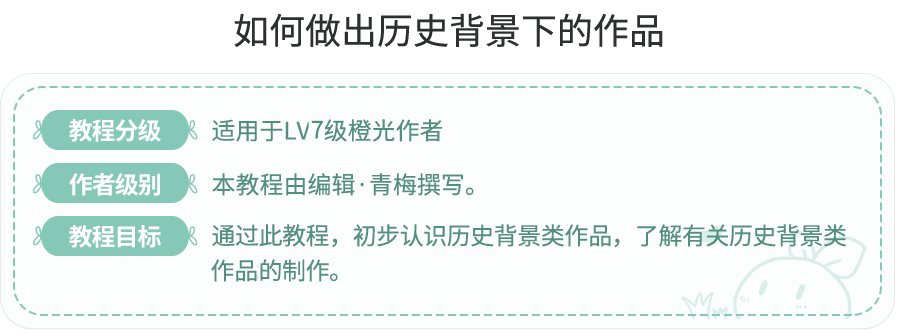 如何做出历史背景下的作品

教程分级 适用于LV7级橙光作者

作者级别 本教程由编辑·青梅撰写。

教程目标 通过此教程，初步认识历史背景类作品，了解有关历史背景类作品的制作。